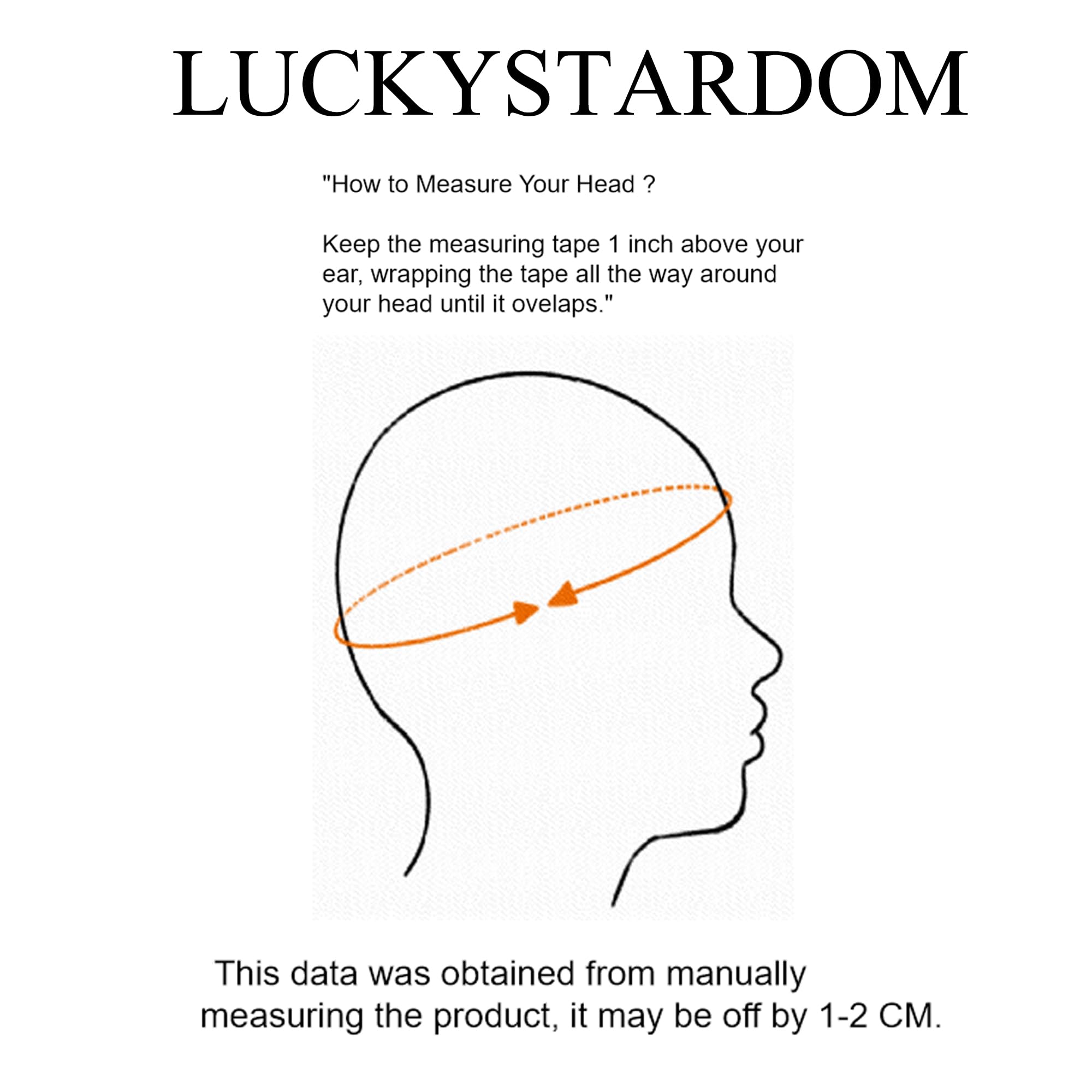 LUCKYSTARDOM

"How to Measure Your Head ?

Keep the measuring tape 1 inch above your ear, wrapping the tape all the way around your head until it ovelaps."

This data was obtained from manually measuring the product, it may be off by 1-2 CM.